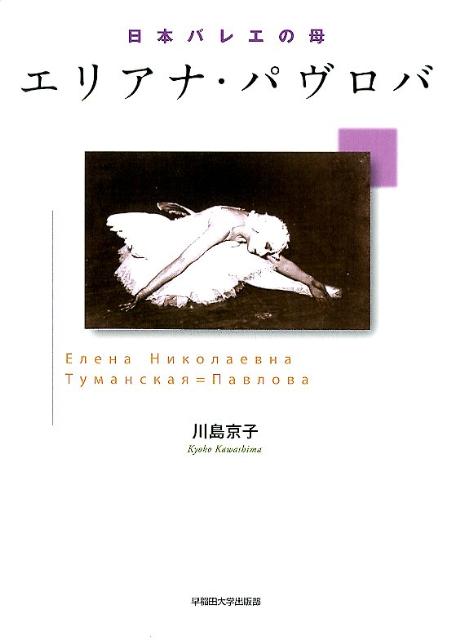 日本バレエの母

エリアナ・パヴロバ

Елена Николаевна Туманская=Павлова

川島京子

Kyoko Kawashima

早稲田大学出版部